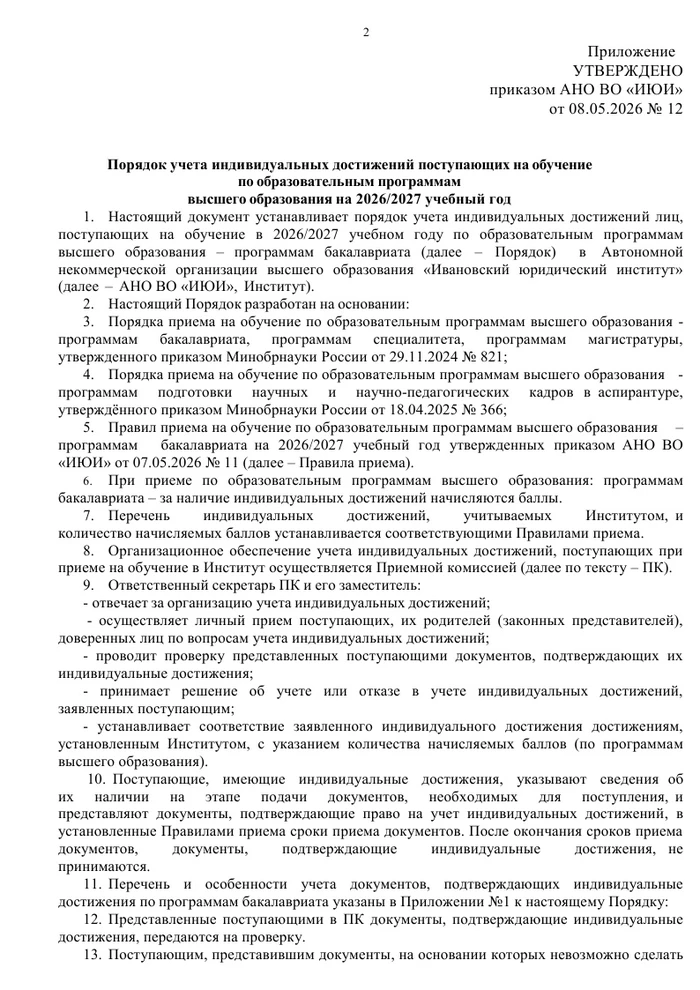 2

Приложение
УТВЕРЖДЕНО
приказом АНО ВО «ИЮИ»
от 08.05.2026 № 12

Порядок учета индивидуальных достижений поступающих на обучение
по образовательным программам
высшего образования на 2026/2027 учебный год

1. Настоящий документ устанавливает порядок учета индивидуальных достижений лиц, поступающих на обучение в 2026/2027 учебном году по образовательным программам высшего образования – программам бакалавриата (далее – Порядок) в Автономной некоммерческой организации высшего образования «Ивановский юридический институт» (далее – АНО ВО «ИЮИ», Институт).

2. Настоящий Порядок разработан на основании:

3. Порядка приема на обучение по образовательным программам высшего образования - программам бакалавриата, программам специалитета, программам магистратуры, утвержденного приказом Минобрнауки России от 29.11.2024 № 821;

4. Порядка приема на обучение по образовательным программам высшего образования - программам подготовки научных и научно-педагогических кадров в аспирантуре, утверждённого приказом Минобрнауки России от 18.04.2025 № 366;

5. Правил приема на обучение по образовательным программам высшего образования – программам бакалавриата на 2026/2027 учебный год утвержденных приказом АНО ВО «ИЮИ» от 07.05.2026 № 11 (далее – Правила приема).

6. При приеме по образовательным программам высшего образования: программам бакалавриата – за наличие индивидуальных достижений начисляются баллы.

7. Перечень индивидуальных достижений, учитываемых Институтом, и количество начисляемых баллов устанавливается соответствующими Правилами приема.

8. Организационное обеспечение учета индивидуальных достижений, поступающих при приеме на обучение в Институт осуществляется Приемной комиссией (далее по тексту – ПК).

9. Ответственный секретарь ПК и его заместитель:

- отвечает за организацию учета индивидуальных достижений;

- осуществляет личный прием поступающих, их родителей (законных представителей), доверенных лиц по вопросам учета индивидуальных достижений;

- проводит проверку представленных поступающими документов, подтверждающих их индивидуальные достижения;

- принимает решение об учете или отказе в учете индивидуальных достижений, заявленных поступающим;

- устанавливает соответствие заявленного индивидуального достижения достижениям, установленным Институтом, с указанием количества начисляемых баллов (по программам высшего образования).

10. Поступающие, имеющие индивидуальные достижения, указывают сведения об их наличии на этапе подачи документов, необходимых для поступления, и представляют документы, подтверждающие право на учет индивидуальных достижений, в установленные Правилами приема сроки приема документов. После окончания сроков приема документов, документы, подтверждающие индивидуальные достижения, не принимаются.

11. Перечень и особенности учета документов, подтверждающих индивидуальные достижения по программам бакалавриата указаны в Приложении №1 к настоящему Порядку:

12. Представленные поступающими в ПК документы, подтверждающие индивидуальные достижения, передаются на проверку.

13. Поступающим, представившим документы, на основании которых невозможно сделать